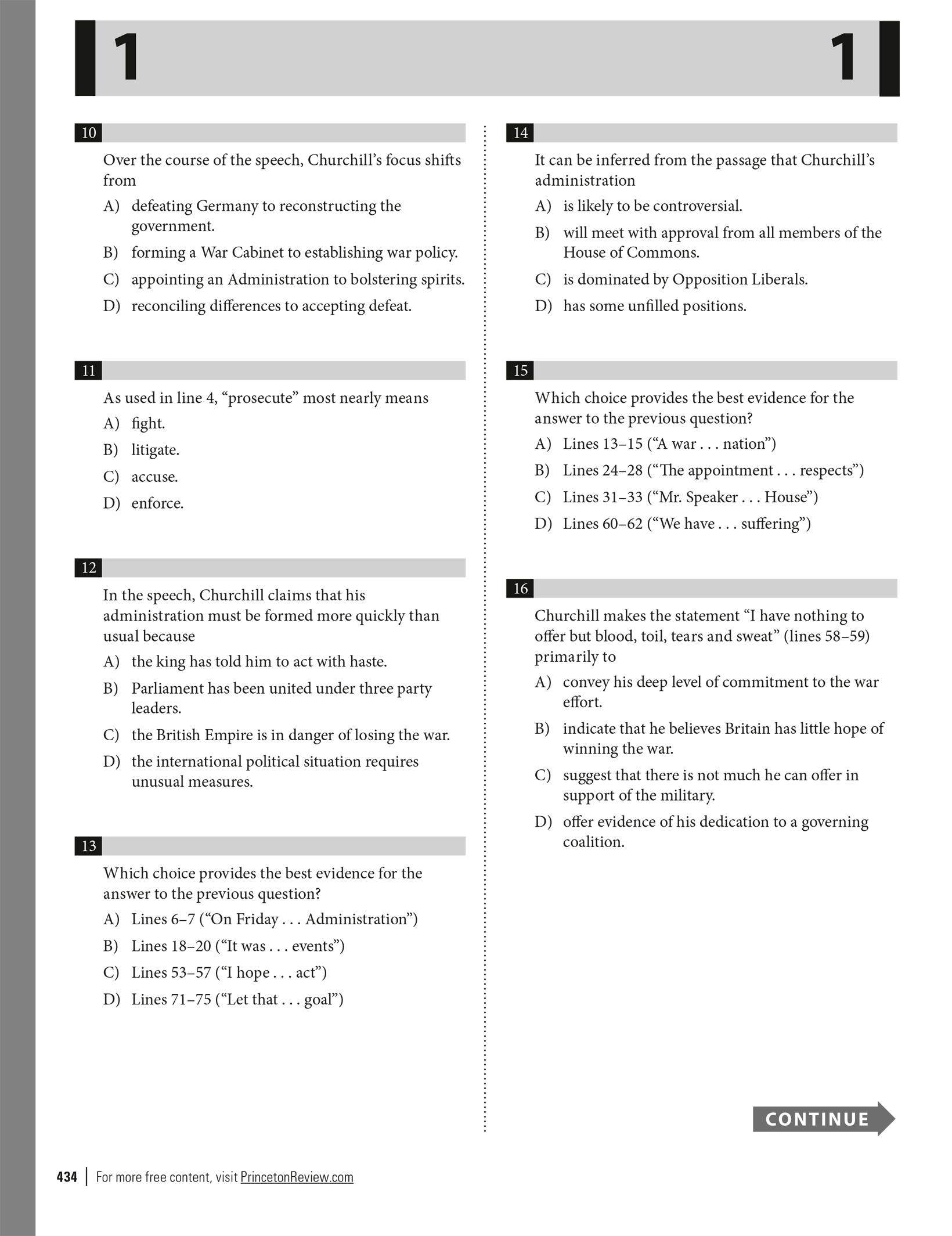 1 1

10

Over the course of the speech, Churchill's focus shifts from

A) defeating Germany to reconstructing the government.

B) forming a War Cabinet to establishing war policy.

C) appointing an Administration to bolstering spirits.

D) reconciling differences to accepting defeat.

11

As used in line 4, "prosecute" most nearly means

A) fight.

B) litigate.

C) accuse.

D) enforce.

12

In the speech, Churchill claims that his administration must be formed more quickly than usual because

A) the king has told him to act with haste.

B) Parliament has been united under three party leaders.

C) the British Empire is in danger of losing the war.

D) the international political situation requires unusual measures.

13

Which choice provides the best evidence for the answer to the previous question?

A) Lines 6–7 ("On Friday . . . Administration")

B) Lines 18–20 ("It was . . . events")

C) Lines 53–57 ("I hope . . . act")

D) Lines 71–75 ("Let that . . . goal")

14

It can be inferred from the passage that Churchill's administration

A) is likely to be controversial.

B) will meet with approval from all members of the House of Commons.

C) is dominated by Opposition Liberals.

D) has some unfilled positions.

15

Which choice provides the best evidence for the answer to the previous question?

A) Lines 13–15 ("A war . . . nation")

B) Lines 24–28 ("The appointment . . . respects")

C) Lines 31–33 ("Mr. Speaker . . . House")

D) Lines 60–62 ("We have . . . suffering")

16

Churchill makes the statement "I have nothing to offer but blood, toil, tears and sweat" (lines 58–59) primarily to

A) convey his deep level of commitment to the war effort.

B) indicate that he believes Britain has little hope of winning the war.

C) suggest that there is not much he can offer in support of the military.

D) offer evidence of his dedication to a governing coalition.

CONTINUE

434 | For more free content, visit PrincetonReview.com